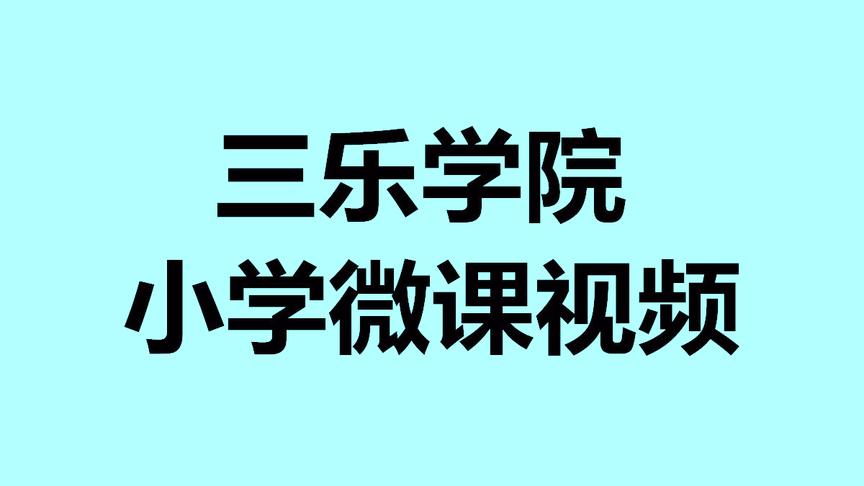 三乐学院
小学微课视频